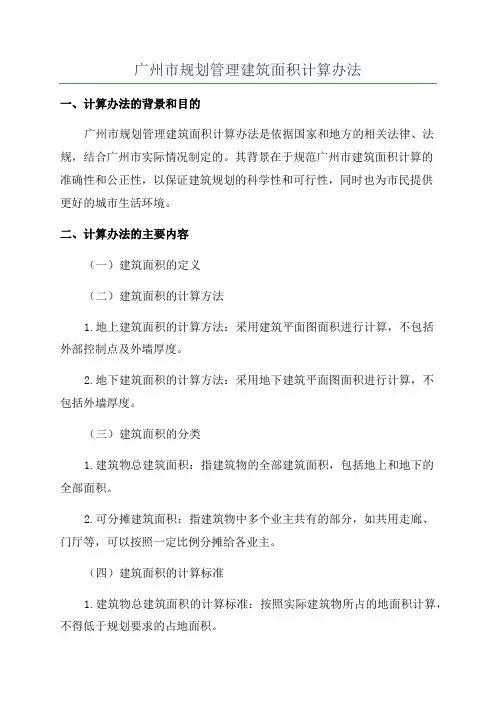 广州市规划管理建筑面积计算办法

一、计算办法的背景和目的

广州市规划管理建筑面积计算办法是依据国家和地方的相关法律、法规，结合广州市实际情况制定的。其背景在于规范广州市建筑面积计算的准确性和公正性，以保证建筑规划的科学性和可行性，同时也为市民提供更好的城市生活环境。

二、计算办法的主要内容

（一）建筑面积的定义

（二）建筑面积的计算方法

1.地上建筑面积的计算方法：采用建筑平面图面积进行计算，不包括外部控制点及外墙厚度。

2.地下建筑面积的计算方法：采用地下建筑平面图面积进行计算，不包括外墙厚度。

（三）建筑面积的分类

1.建筑物总建筑面积：指建筑物的全部建筑面积，包括地上和地下的全部面积。

2.可分摊建筑面积：指建筑物中多个业主共有的部分，如共用走廊、门厅等，可以按照一定比例分摊给各业主。

（四）建筑面积的计算标准

1.建筑物总建筑面积的计算标准：按照实际建筑物所占的地面积计算，不得低于规划要求的占地面积。